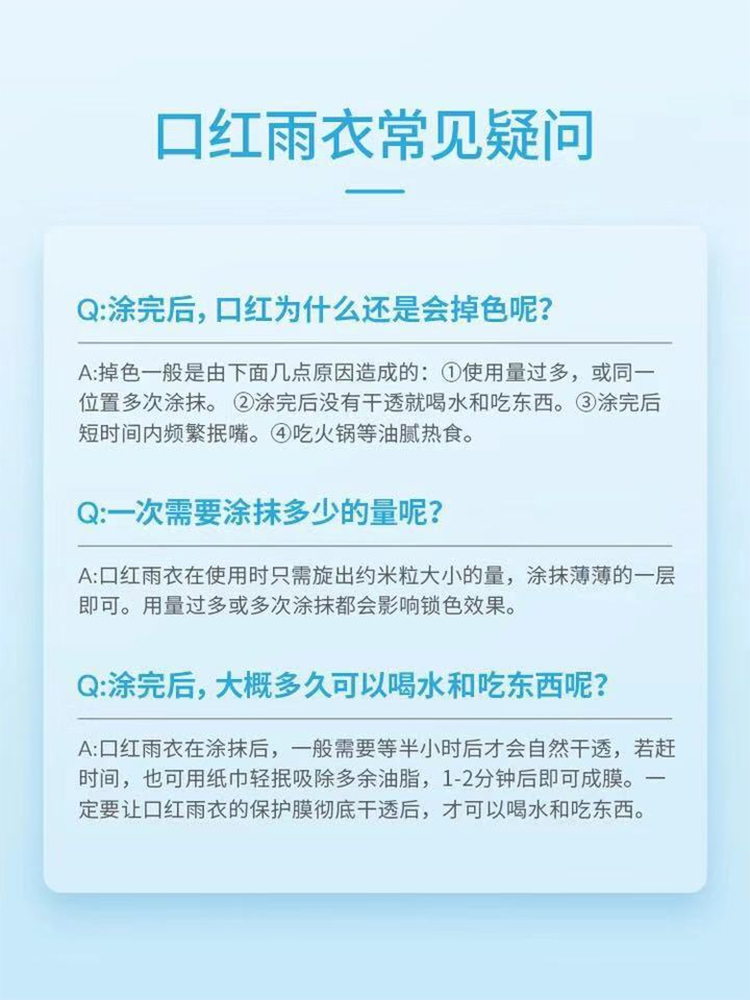 口红雨衣常见疑问

Q:涂完后，口红为什么还是会掉色呢？

A:掉色一般是由下面几点原因造成的：①使用量过多，或同一位置多次涂抹。②涂完后没有干透就喝水和吃东西。③涂完后短时间内频繁抿嘴。④吃火锅等油腻热食。

Q:一次需要涂抹多少的量呢？

A:口红雨衣在使用时只需旋出约米粒大小的量，涂抹薄薄的一层即可。用量过多或多次涂抹都会影响锁色效果。

Q:涂完后，大概多久可以喝水和吃东西呢？

A:口红雨衣在涂抹后，一般需要等半小时后才会自然干透，若赶时间，也可用纸巾轻抿吸除多余油脂，1-2分钟后即可成膜。一定要让口红雨衣的保护膜彻底干透后，才可以喝水和吃东西。